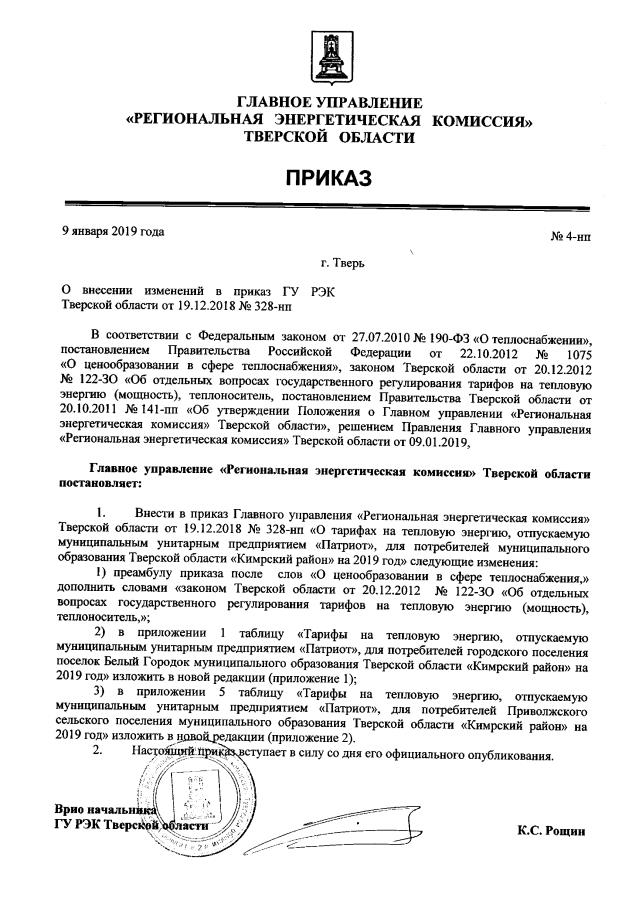 ГЛАВНОЕ УПРАВЛЕНИЕ
«РЕГИОНАЛЬНАЯ ЭНЕРГЕТИЧЕСКАЯ КОМИССИЯ»
ТВЕРСКОЙ ОБЛАСТИ

ПРИКАЗ

9 января 2019 года

№ 4-нп

г. Тверь

О внесении изменений в приказ ГУ РЭК Тверской области от 19.12.2018 № 328-нп

В соответствии с Федеральным законом от 27.07.2010 № 190-ФЗ «О теплоснабжении», постановлением Правительства Российской Федерации от 22.10.2012 № 1075 «О ценообразовании в сфере теплоснабжения», законом Тверской области от 20.12.2012 № 122-ЗО «Об отдельных вопросах государственного регулирования тарифов на тепловую энергию (мощность), теплоноситель, постановлением Правительства Тверской области от 20.10.2011 № 141-пп «Об утверждении Положения о Главном управлении «Региональная энергетическая комиссия» Тверской области», решением Правления Главного управления «Региональная энергетическая комиссия» Тверской области от 09.01.2019,

Главное управление «Региональная энергетическая комиссия» Тверской области постановляет:

1. Внести в приказ Главного управления «Региональная энергетическая комиссия» Тверской области от 19.12.2018 № 328-нп «О тарифах на тепловую энергию, отпускаемую муниципальным унитарным предприятием «Патриот», для потребителей муниципального образования Тверской области «Кимрский район» на 2019 год» следующие изменения:

1) преамбулу приказа после слов «О ценообразовании в сфере теплоснабжения,» дополнить словами «законом Тверской области от 20.12.2012 № 122-ЗО «Об отдельных вопросах государственного регулирования тарифов на тепловую энергию (мощность), теплоноситель,»;

2) в приложении 1 таблицу «Тарифы на тепловую энергию, отпускаемую муниципальным унитарным предприятием «Патриот», для потребителей городского поселения поселок Белый Городок муниципального образования Тверской области «Кимрский район» на 2019 год» изложить в новой редакции (приложение 1);

3) в приложении 5 таблицу «Тарифы на тепловую энергию, отпускаемую муниципальным унитарным предприятием «Патриот», для потребителей Приволжского сельского поселения муниципального образования Тверской области «Кимрский район» на 2019 год» изложить в новой редакции (приложение 2).

2. Настоящий приказ вступает в силу со дня его официального опубликования.

Врио начальника
ГУ РЭК Тверской области

К.С. Рощин